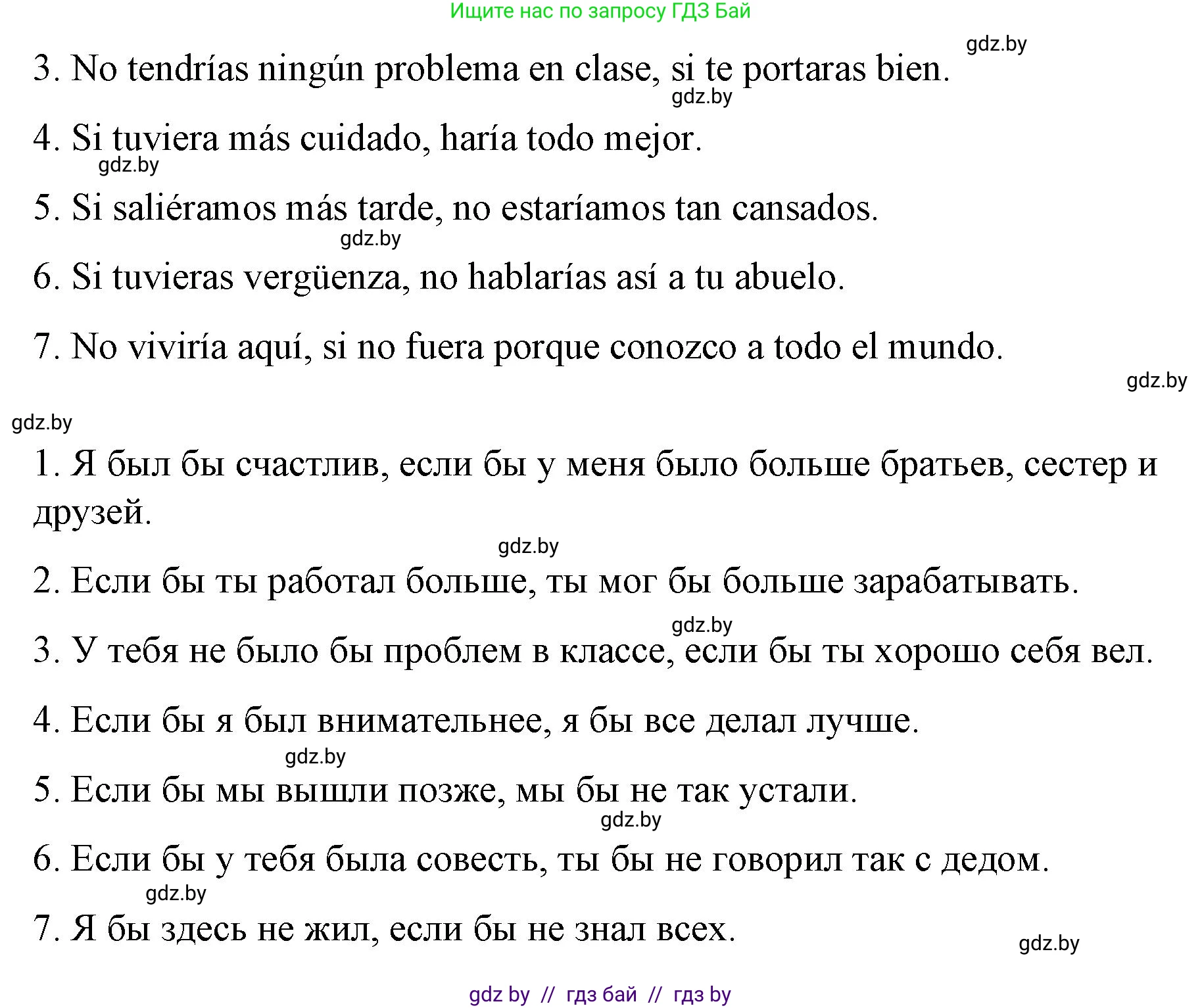 Ищите нас по запросу ГДЗ Бай

gdz.by

3. No tendrías ningún problema en clase, si te portaras bien.

gdz.by

4. Si tuviera más cuidado, haría todo mejor.

gdz.by

5. Si saliéramos más tarde, no estaríamos tan cansados.

gdz.by

6. Si tuvieras vergüenza, no hablarías así a tu abuelo.

7. No viviría aquí, si no fuera porque conozco a todo el mundo.

gdz.by

gdz.by

1. Я был бы счастлив, если бы у меня было больше братьев, сестер и друзей.

gdz.by

2. Если бы ты работал больше, ты мог бы больше зарабатывать.

gdz.by

3. У тебя не было бы проблем в классе, если бы ты хорошо себя вел.

4. Если бы я был внимательнее, я бы все делал лучше.

gdz.by

5. Если бы мы вышли позже, мы бы не так устали.

gdz.by

6. Если бы у тебя была совесть, ты бы не говорил так с дедом.

gdz.by

7. Я бы здесь не жил, если бы не знал всех.

gdz.by

gdz by // гдз бай // гдз by